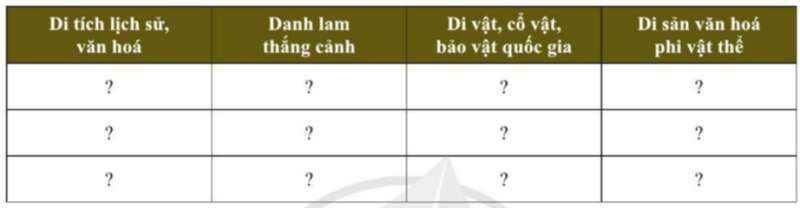 | Di tích lịch sử, văn hoá | Danh lam thắng cảnh | Di vật, cổ vật, bảo vật quốc gia | Di sản văn hoá phi vật thể |
|---|---|---|---|
| ? | ? | ? | ? |
| ? | ? | ? | ? |
| ? | ? | ? | ? |